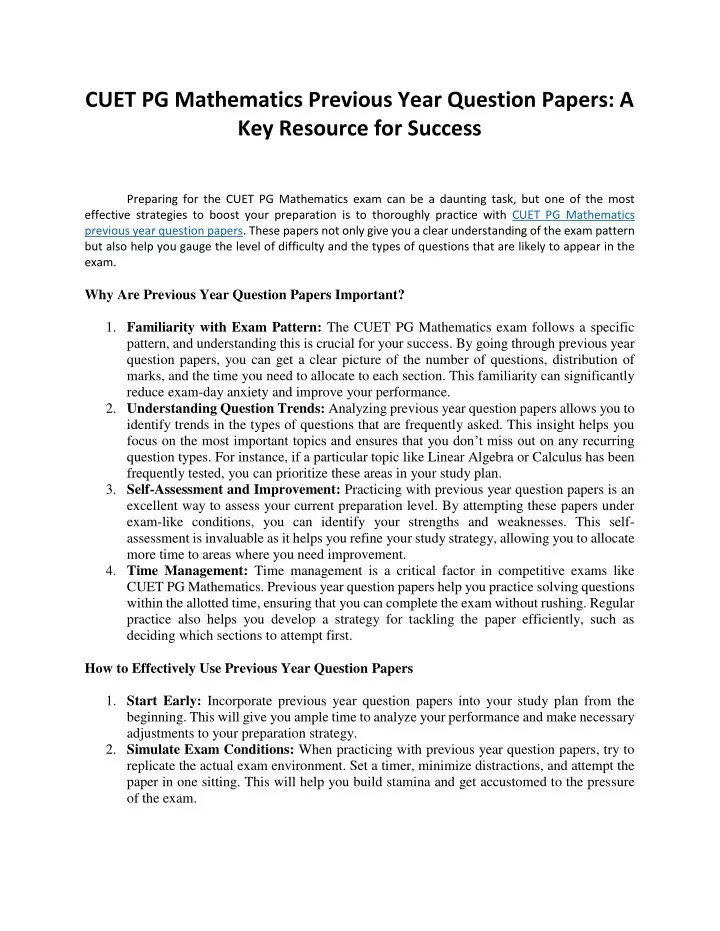 CUET PG Mathematics Previous Year Question Papers: A Key Resource for Success

Preparing for the CUET PG Mathematics exam can be a daunting task, but one of the most effective strategies to boost your preparation is to thoroughly practice with CUET PG Mathematics previous year question papers. These papers not only give you a clear understanding of the exam pattern but also help you gauge the level of difficulty and the types of questions that are likely to appear in the exam.

Why Are Previous Year Question Papers Important?

1. Familiarity with Exam Pattern: The CUET PG Mathematics exam follows a specific pattern, and understanding this is crucial for your success. By going through previous year question papers, you can get a clear picture of the number of questions, distribution of marks, and the time you need to allocate to each section. This familiarity can significantly reduce exam-day anxiety and improve your performance.
2. Understanding Question Trends: Analyzing previous year question papers allows you to identify trends in the types of questions that are frequently asked. This insight helps you focus on the most important topics and ensures that you don't miss out on any recurring question types. For instance, if a particular topic like Linear Algebra or Calculus has been frequently tested, you can prioritize these areas in your study plan.
3. Self-Assessment and Improvement: Practicing with previous year question papers is an excellent way to assess your current preparation level. By attempting these papers under exam-like conditions, you can identify your strengths and weaknesses. This self-assessment is invaluable as it helps you refine your study strategy, allowing you to allocate more time to areas where you need improvement.
4. Time Management: Time management is a critical factor in competitive exams like CUET PG Mathematics. Previous year question papers help you practice solving questions within the allotted time, ensuring that you can complete the exam without rushing. Regular practice also helps you develop a strategy for tackling the paper efficiently, such as deciding which sections to attempt first.

How to Effectively Use Previous Year Question Papers

1. Start Early: Incorporate previous year question papers into your study plan from the beginning. This will give you ample time to analyze your performance and make necessary adjustments to your preparation strategy.
2. Simulate Exam Conditions: When practicing with previous year question papers, try to replicate the actual exam environment. Set a timer, minimize distractions, and attempt the paper in one sitting. This will help you build stamina and get accustomed to the pressure of the exam.